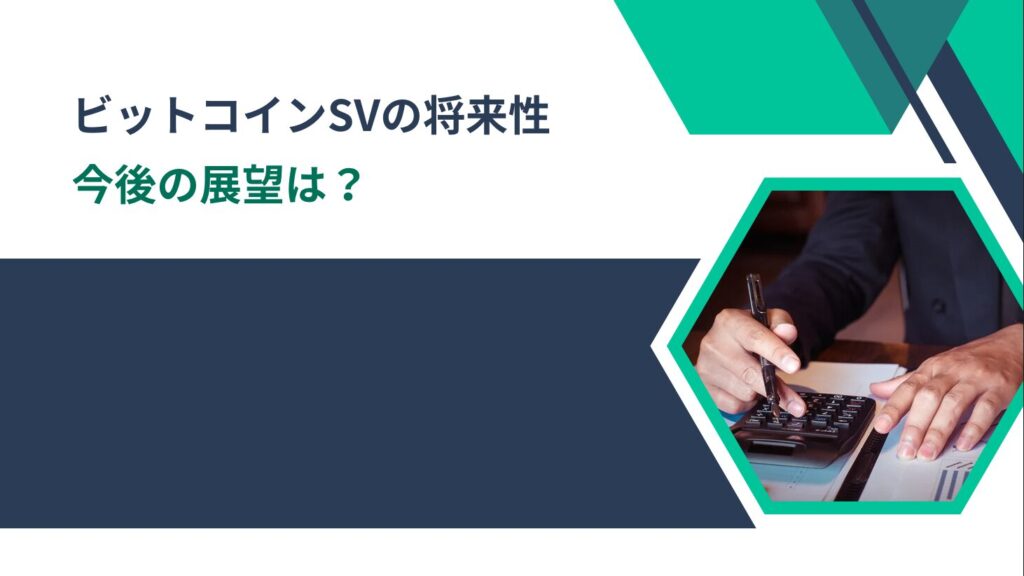 ビットコインSVの将来性
今後の展望は？